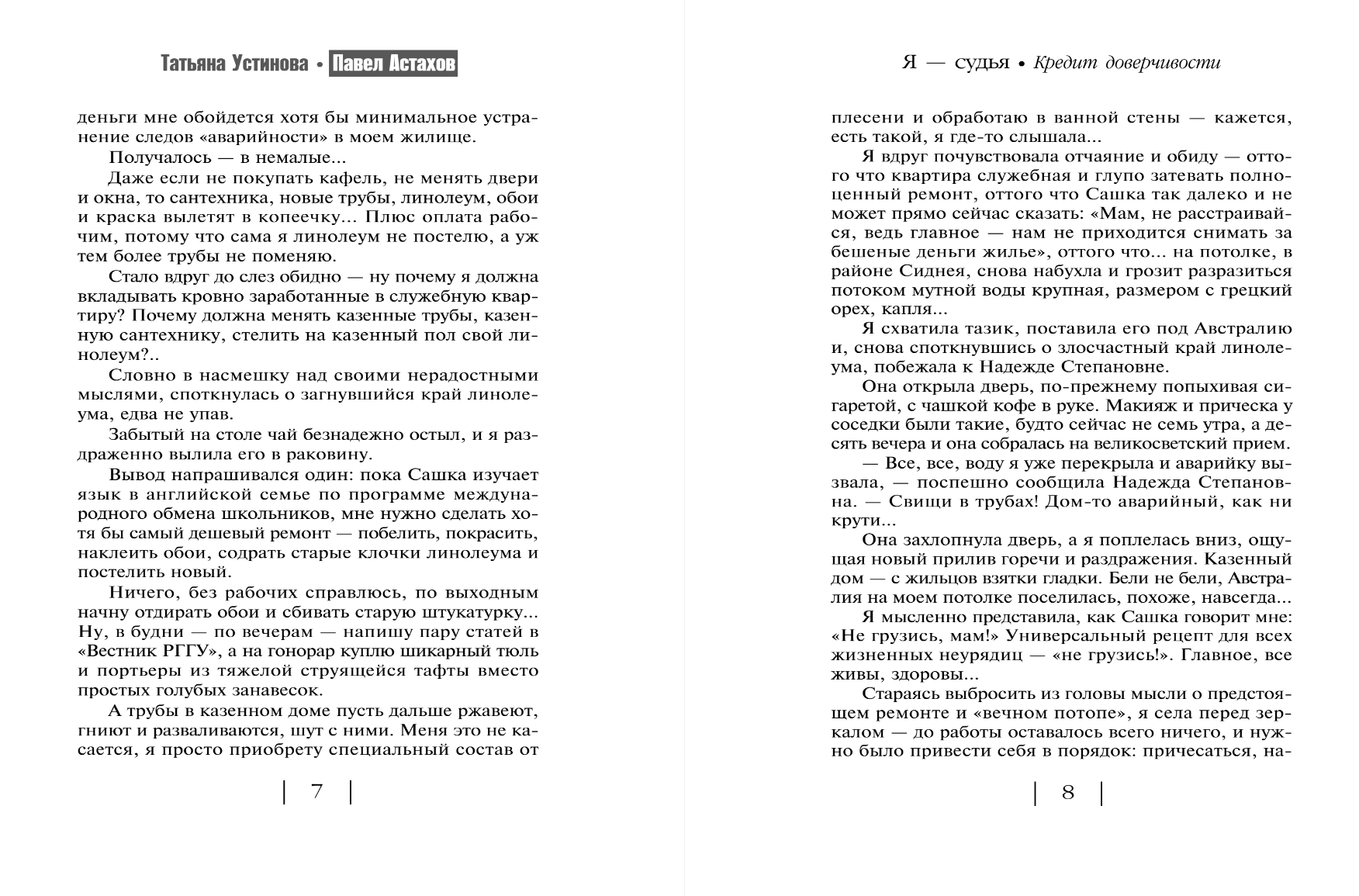 Татьяна Устинова • Павел Астахов

деньги мне обойдется хотя бы минимальное устранение следов «аварийности» в моем жилище.

Получалось — в немалые...

Даже если не покупать кафель, не менять двери и окна, то сантехника, новые трубы, линолеум, обои и краска вылетят в копеечку... Плюс оплата рабочим, потому что сама я линолеум не постелю, а уж тем более трубы не поменяю.

Стало вдруг до слез обидно — ну почему я должна вкладывать кровно заработанные в служебную квартиру? Почему должна менять казенные трубы, казенную сантехнику, стелить на казенный пол свой линолеум?..

Словно в насмешку над своими нерадостными мыслями, споткнулась о загнувшийся край линолеума, едва не упав.

Забытый на столе чай безнадежно остыл, и я раздраженно вылила его в раковину.

Вывод напрашивался один: пока Сашка изучает язык в английской семье по программе международного обмена школьников, мне нужно сделать хотя бы самый дешевый ремонт — побелить, покрасить, наклеить обои, содрать старые клочки линолеума и постелить новый.

Ничего, без рабочих справлюсь, по выходным начну отдирать обои и сбивать старую штукатурку... Ну, в будни — по вечерам — напишу пару статей в «Вестник РГГУ», а на гонорар куплю шикарный тюль и портьеры из тяжелой струящейся тафты вместо простых голубых занавесок.

А трубы в казенном доме пусть дальше ржавеют, гниют и разваливаются, шут с ними. Меня это не касается, я просто приобрету специальный состав от

7

Я — судья • Кредит доверчивости

плесени и обработаю в ванной стены — кажется, есть такой, я где-то слышала...

Я вдруг почувствовала отчаяние и обиду — оттого что квартира служебная и глупо затевать полноценный ремонт, оттого что Сашка так далеко и не может прямо сейчас сказать: «Мам, не расстраивайся, ведь главное — нам не приходится снимать за бешеные деньги жилье», оттого что... на потолке, в районе Сиднея, снова набухла и грозит разразиться потоком мутной воды крупная, размером с грецкий орех, капля...

Я схватила тазик, поставила его под Австралию и, снова споткнувшись о злосчастный край линолеума, побежала к Надежде Степановне.

Она открыла дверь, по-прежнему попыхивая сигаретой, с чашкой кофе в руке. Макияж и прическа у соседки были такие, будто сейчас не семь утра, а десять вечера и она собралась на великосветский прием.

— Все, все, воду я уже перекрыла и аварийку вызвала, — поспешно сообщила Надежда Степановна. — Свищи в трубах! Дом-то аварийный, как ни крути...

Она захлопнула дверь, а я поплелась вниз, ощущая новый прилив горечи и раздражения. Казенный дом — с жильцов взятки гладки. Бели не бели, Австралия на моем потолке поселилась, похоже, навсегда...

Я мысленно представила, как Сашка говорит мне: «Не грузись, мам!» Универсальный рецепт для всех жизненных неурядиц — «не грузись!». Главное, все живы, здоровы...

Стараясь выбросить из головы мысли о предстоящем ремонте и «вечном потопе», я села перед зеркалом — до работы оставалось всего ничего, и нужно было привести себя в порядок: причесаться, на-

8